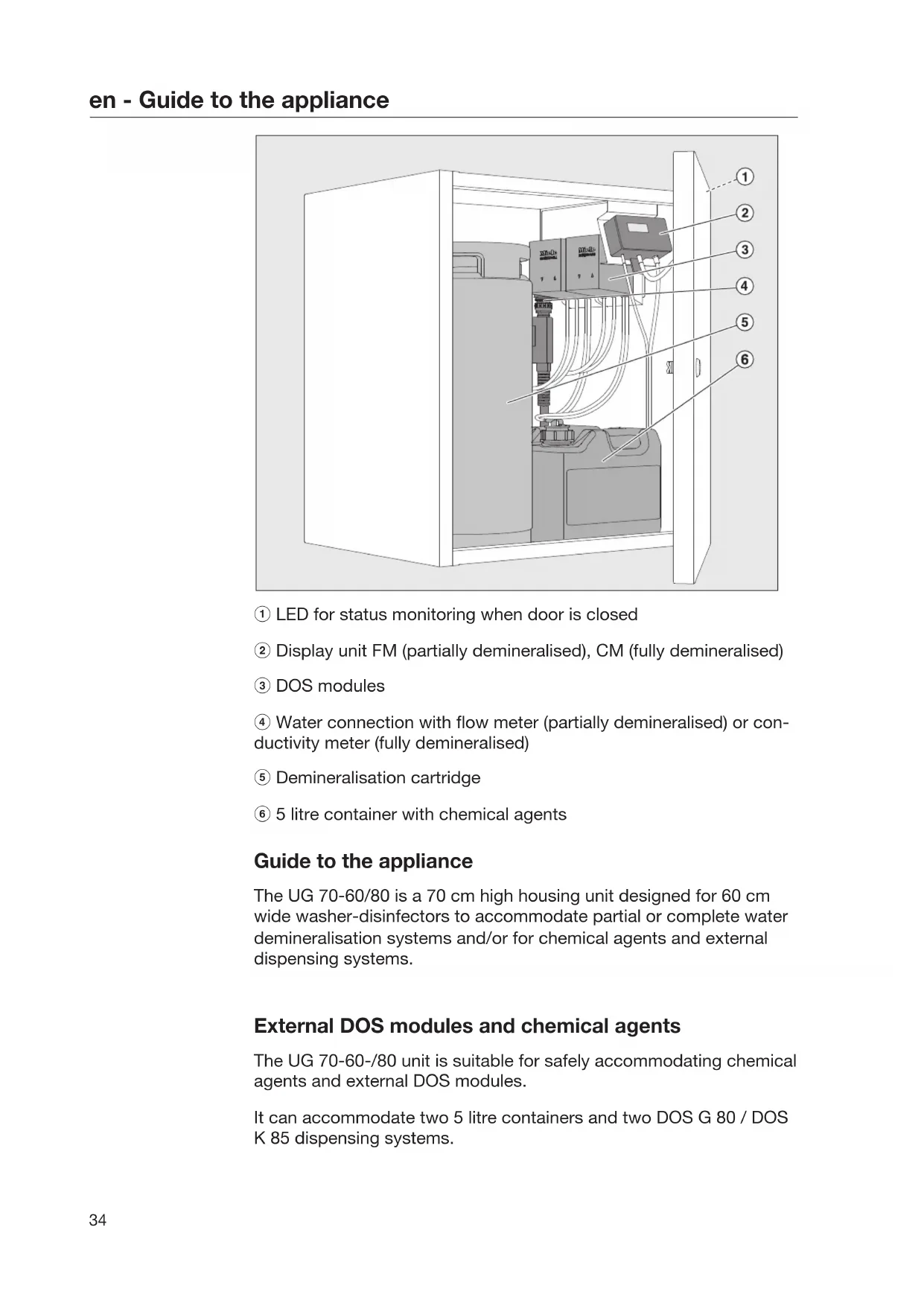 en - Guide to the appliance

①
②
③
④
⑤
⑥

① LED for status monitoring when door is closed

② Display unit FM (partially demineralised), CM (fully demineralised)

③ DOS modules

④ Water connection with flow meter (partially demineralised) or conductivity meter (fully demineralised)

⑤ Demineralisation cartridge

⑥ 5 litre container with chemical agents

Guide to the appliance

The UG 70-60/80 is a 70 cm high housing unit designed for 60 cm wide washer-disinfectors to accommodate partial or complete water demineralisation systems and/or for chemical agents and external dispensing systems.

External DOS modules and chemical agents

The UG 70-60-/80 unit is suitable for safely accommodating chemical agents and external DOS modules.

It can accommodate two 5 litre containers and two DOS G 80 / DOS K 85 dispensing systems.

34